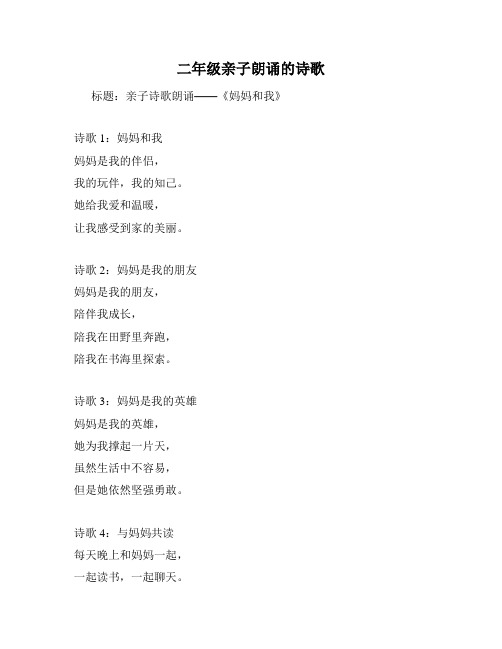 二年级亲子朗诵的诗歌

标题：亲子诗歌朗诵——《妈妈和我》

诗歌 1：妈妈和我
妈妈是我的伴侣，
我的玩伴，我的知己。
她给我爱和温暖，
让我感受到家的美丽。

诗歌 2：妈妈是我的朋友
妈妈是我的朋友，
陪伴我成长，
陪我在田野里奔跑，
陪我在书海里探索。

诗歌 3：妈妈是我的英雄
妈妈是我的英雄，
她为我撑起一片天，
虽然生活中不容易，
但是她依然坚强勇敢。

诗歌 4：与妈妈共读
每天晚上和妈妈一起，
一起读书，一起聊天。